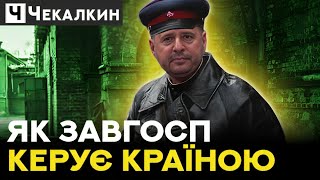 Ч ЧЕКАЛКИН

ЯК ЗАВГОСП
КЕРУЄ КРАЇНОЮ